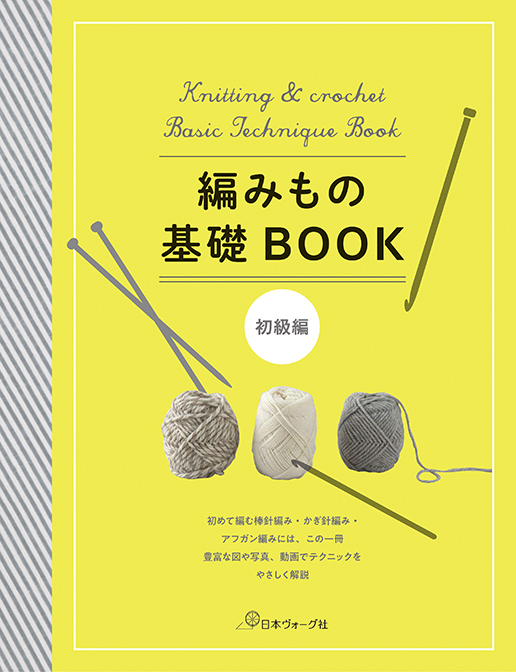 Knitting & crochet
Basic Technique Book

編みもの
基礎 BOOK

初級編

初めて編む棒針編み・かぎ針編み・
アフガン編みには、この一冊
豊富な図や写真、動画でテクニックを
やさしく解説

日本ヴォーグ社